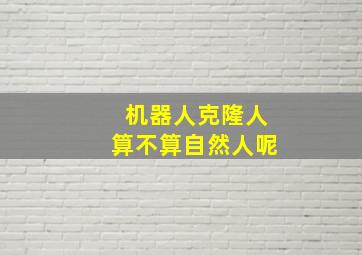 机器人克隆人
算不算自然人呢